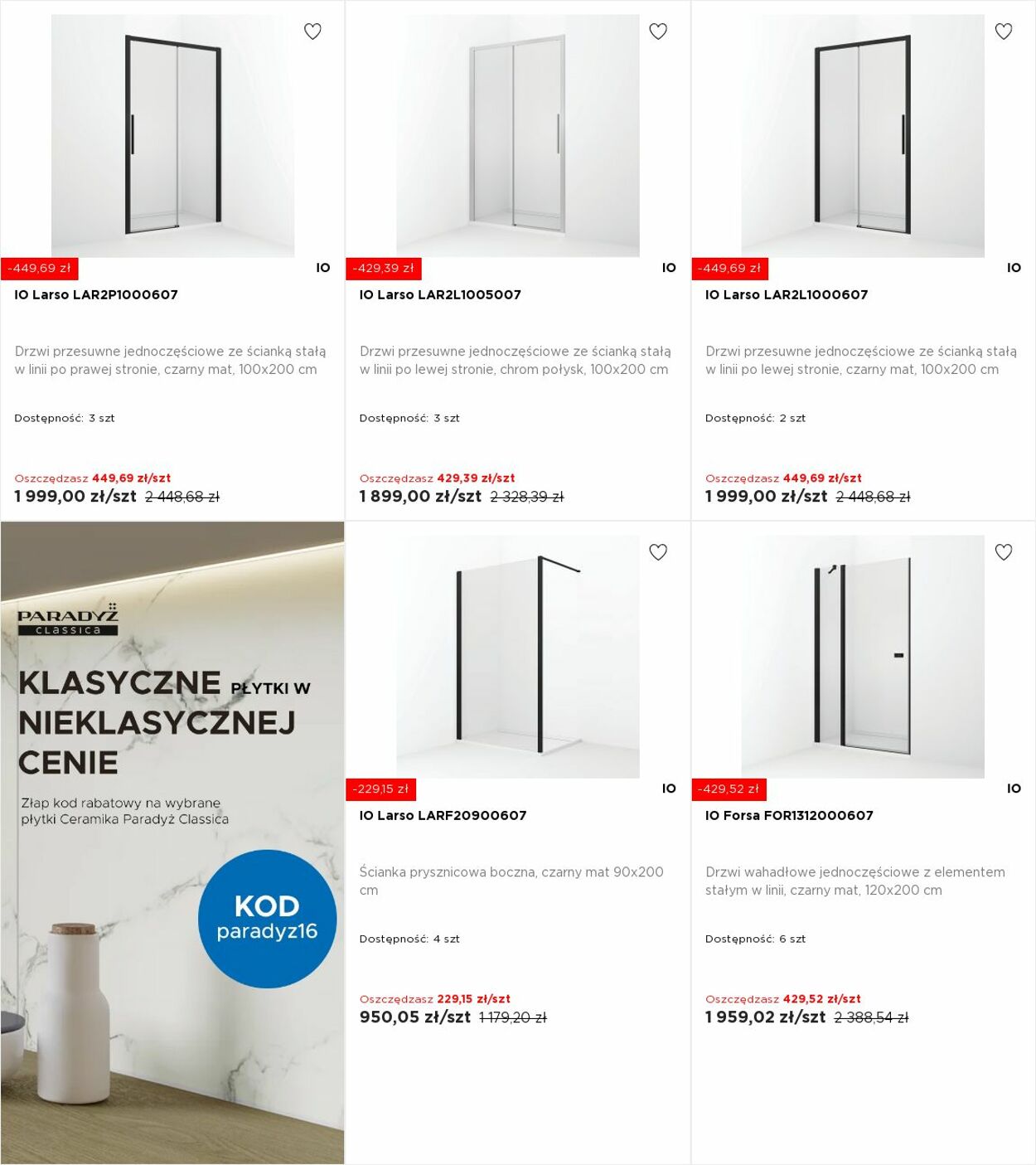 -449,69 zł

IO

IO Larso LAR2P1000607

Drzwi przesuwne jednoczęściowe ze ścianką stałą w linii po prawej stronie, czarny mat, 100x200 cm

Dostępność: 3 szt

Oszczędzasz 449,69 zł/szt
1 999,00 zł/szt 2 448,68 zł

-429,39 zł

IO

IO Larso LAR2L1005007

Drzwi przesuwne jednoczęściowe ze ścianką stałą w linii po lewej stronie, chrom połysk, 100x200 cm

Dostępność: 3 szt

Oszczędzasz 429,39 zł/szt
1 899,00 zł/szt 2 328,39 zł

-449,69 zł

IO

IO Larso LAR2L1000607

Drzwi przesuwne jednoczęściowe ze ścianką stałą w linii po lewej stronie, czarny mat, 100x200 cm

Dostępność: 2 szt

Oszczędzasz 449,69 zł/szt
1 999,00 zł/szt 2 448,68 zł

PARADYŻ
classica

KLASYCZNE PŁYTKI W NIEKLASYCZNEJ CENIE

Złap kod rabatowy na wybrane płytki Ceramika Paradyż Classica

KOD
paradyz16

-229,15 zł

IO

IO Larso LARF20900607

Ścianka prysznicowa boczna, czarny mat 90x200 cm

Dostępność: 4 szt

Oszczędzasz 229,15 zł/szt
950,05 zł/szt 1 179,20 zł

-429,52 zł

IO

IO Forsa FOR1312000607

Drzwi wahadłowe jednoczęściowe z elementem stałym w linii, czarny mat, 120x200 cm

Dostępność: 6 szt

Oszczędzasz 429,52 zł/szt
1 959,02 zł/szt 2 388,54 zł